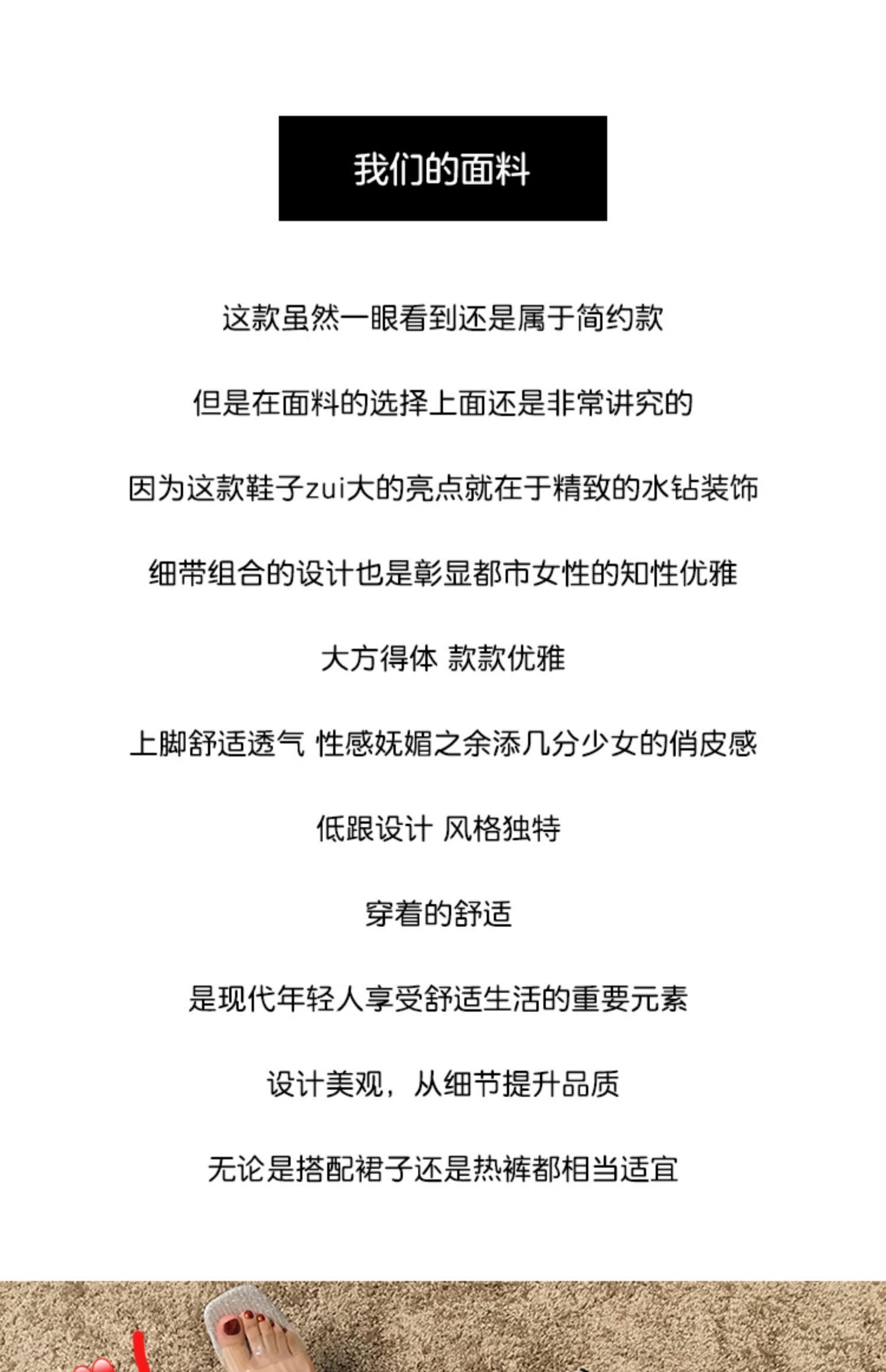 我们的面料

这款虽然一眼看到还是属于简约款

但是在面料的选择上面还是非常讲究的

因为这款鞋子zui大的亮点就在于精致的水钻装饰

细带组合的设计也是彰显都市女性的知性优雅

大方得体 款款优雅

上脚舒适透气 性感妩媚之余添几分少女的俏皮感

低跟设计 风格独特

穿着的舒适

是现代年轻人享受舒适生活的重要元素

设计美观，从细节提升品质

无论是搭配裙子还是热裤都相当适宜